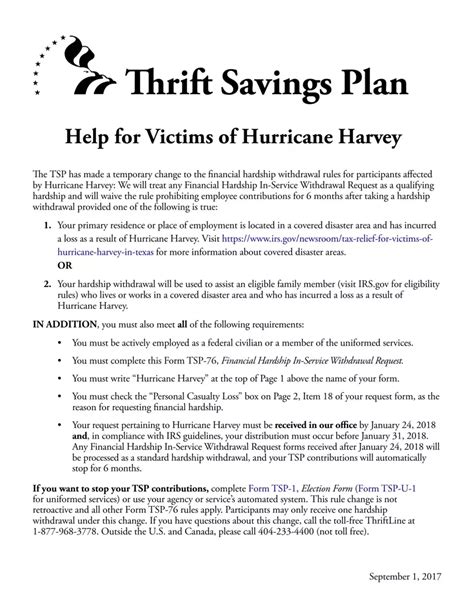 Thrift Savings Plan

Help for Victims of Hurricane Harvey

The TSP has made a temporary change to the financial hardship withdrawal rules for participants affected by Hurricane Harvey: We will treat any Financial Hardship In-Service Withdrawal Request as a qualifying hardship and will waive the rule prohibiting employee contributions for 6 months after taking a hardship withdrawal provided one of the following is true:

1. Your primary residence or place of employment is located in a covered disaster area and has incurred a loss as a result of Hurricane Harvey. Visit https://www.irs.gov/newsroom/tax-relief-for-victims-of-hurricane-harvey-in-texas for more information about covered disaster areas.

OR

2. Your hardship withdrawal will be used to assist an eligible family member (visit IRS.gov for eligibility rules) who lives or works in a covered disaster area and who has incurred a loss as a result of Hurricane Harvey.

IN ADDITION, you must also meet all of the following requirements:

• You must be actively employed as a federal civilian or a member of the uniformed services.

• You must complete this Form TSP-76, Financial Hardship In-Service Withdrawal Request.

• You must write "Hurricane Harvey" at the top of Page 1 above the name of your form.

• You must check the "Personal Casualty Loss" box on Page 2, Item 18 of your request form, as the reason for requesting financial hardship.

• Your request pertaining to Hurricane Harvey must be received in our office by January 24, 2018 and, in compliance with IRS guidelines, your distribution must occur before January 31, 2018. Any Financial Hardship In-Service Withdrawal Request forms received after January 24, 2018 will be processed as a standard hardship withdrawal, and your TSP contributions will automatically stop for 6 months.

If you want to stop your TSP contributions, complete Form TSP-1, Election Form (Form TSP-U-1 for uniformed services) or use your agency or service's automated system. This rule change is not retroactive and all other Form TSP-76 rules apply. Participants may only receive one hardship withdrawal under this change. If you have questions about this change, call the toll-free ThriftLine at 1-877-968-3778. Outside the U.S. and Canada, please call 404-233-4400 (not toll free).

September 1, 2017